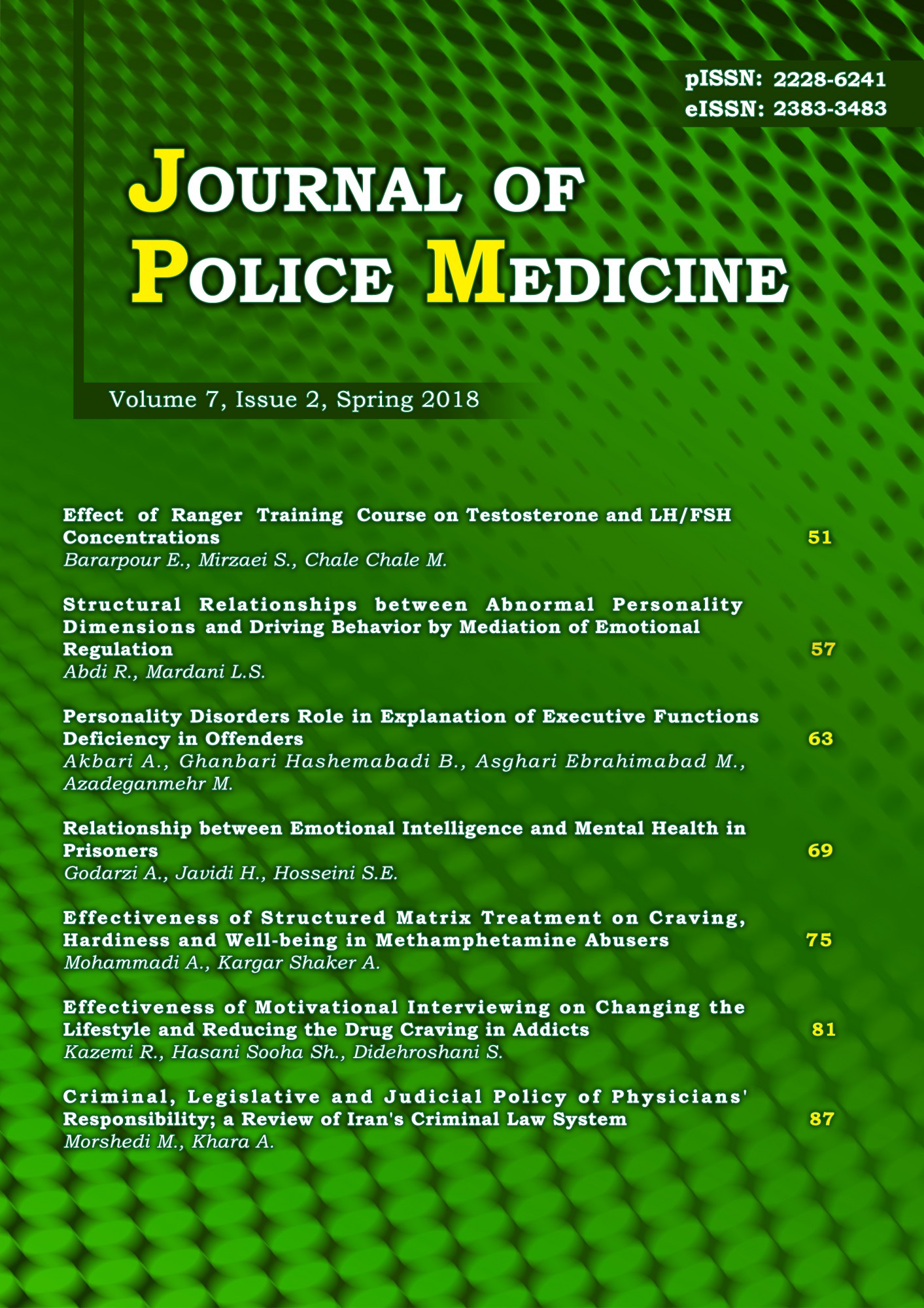 pISSN: 2228-6241
eISSN: 2383-3483

JOURNAL OF POLICE MEDICINE

Volume 7, Issue 2, Spring 2018

Effect of Ranger Training Course on Testosterone and LH/FSH Concentrations 51
Bararpour E., Mirzaei S., Chale Chale M.

Structural Relationships between Abnormal Personality Dimensions and Driving Behavior by Mediation of Emotional Regulation 57
Abdi R., Mardani L.S.

Personality Disorders Role in Explanation of Executive Functions Deficiency in Offenders 63
Akbari A., Ghanbari Hashemabadi B., Asghari Ebrahimabad M., Azadeganmehr M.

Relationship between Emotional Intelligence and Mental Health in Prisoners 69
Godarzi A., Javidi H., Hosseini S.E.

Effectiveness of Structured Matrix Treatment on Craving, Hardiness and Well-being in Methamphetamine Abusers 75
Mohammadi A., Kargar Shaker A.

Effectiveness of Motivational Interviewing on Changing the Lifestyle and Reducing the Drug Craving in Addicts 81
Kazemi R., Hasani Sooha Sh., Didehroshani S.

Criminal, Legislative and Judicial Policy of Physicians' Responsibility; a Review of Iran's Criminal Law System 87
Morshedi M., Khara A.